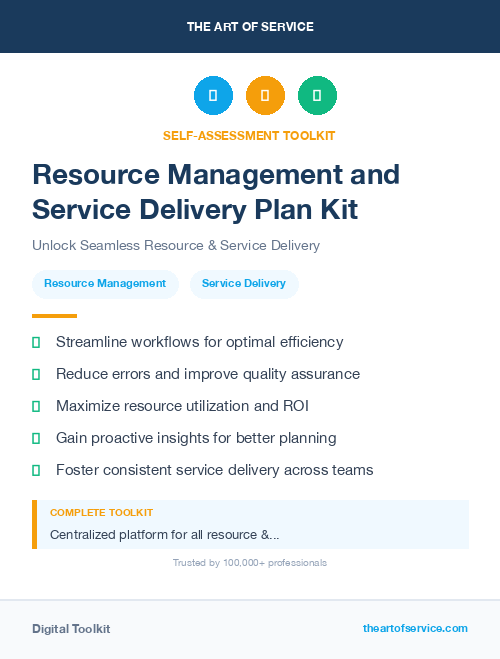 THE ART OF SERVICE

SELF-ASSESSMENT TOOLKIT

Resource Management and Service Delivery Plan Kit

Unlock Seamless Resource & Service Delivery

Resource Management

Service Delivery

Streamline workflows for optimal efficiency

Reduce errors and improve quality assurance

Maximize resource utilization and ROI

Gain proactive insights for better planning

Foster consistent service delivery across teams

COMPLETE TOOLKIT

Centralized platform for all resource &...

Trusted by 100,000+ professionals

Digital Toolkit

theartofservice.com